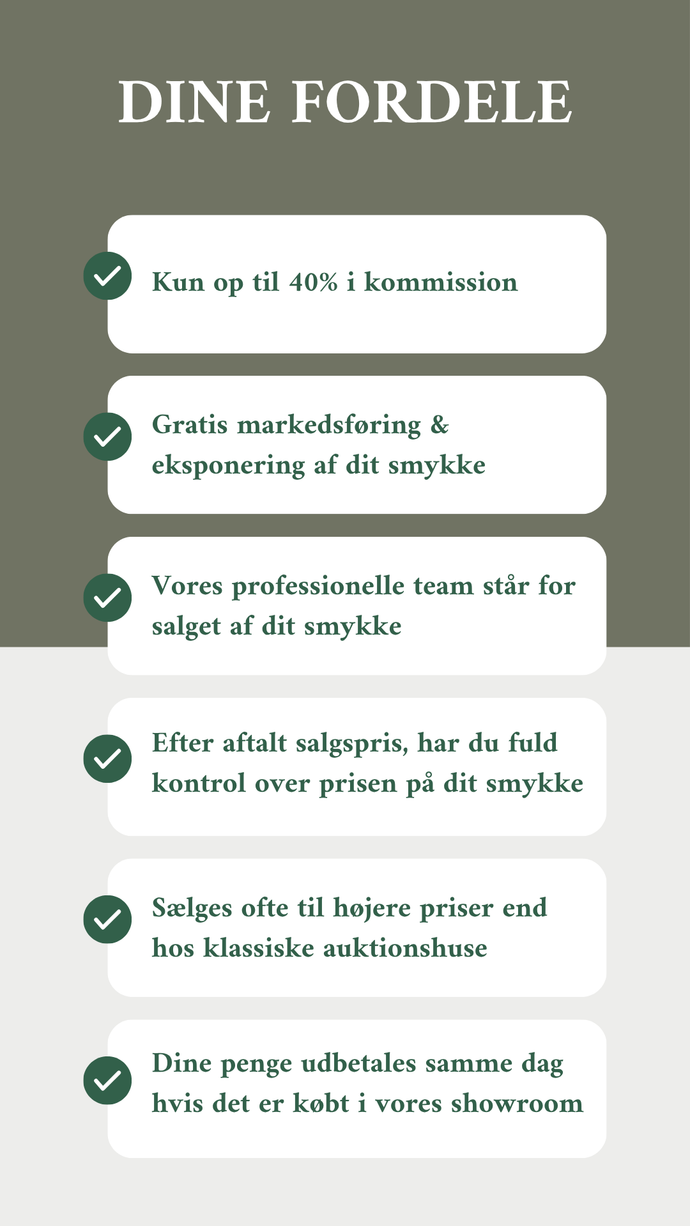 DINE FORDELE

Kun op til 40% i kommission

Gratis markedsføring & eksponering af dit smykke

Vores professionelle team står for salget af dit smykke

Efter aftalt salgspris, har du fuld kontrol over prisen på dit smykke

Sælges ofte til højere priser end hos klassiske auktionshuse

Dine penge udbetales samme dag hvis det er købt i vores showroom